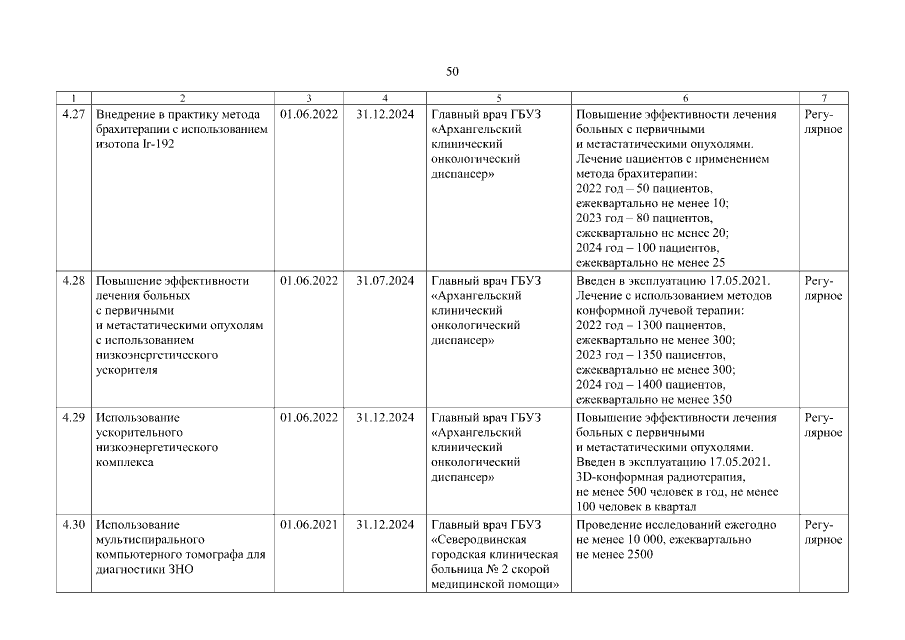 50

| 1 | 2 | 3 | 4 | 5 | 6 | 7 |
|---|---|---|---|---|---|---|
| 4.27 | Внедрение в практику метода брахитерапии с использованием изотопа Ir-192 | 01.06.2022 | 31.12.2024 | Главный врач ГБУЗ «Архангельский клинический онкологический диспансер» | Повышение эффективности лечения больных с первичными и метастатическими опухолями. Лечение пациентов с применением метода брахитерапии: 2022 год – 50 пациентов, ежеквартально не менее 10; 2023 год – 80 пациентов, ежеквартально не менее 20; 2024 год – 100 пациентов, ежеквартально не менее 25 | Регулярное |
| 4.28 | Повышение эффективности лечения больных с первичными и метастатическими опухолям с использованием низкоэнергетического ускорителя | 01.06.2022 | 31.07.2024 | Главный врач ГБУЗ «Архангельский клинический онкологический диспансер» | Введен в эксплуатацию 17.05.2021. Лечение с использованием методов конформной лучевой терапии: 2022 год – 1300 пациентов, ежеквартально не менее 300; 2023 год – 1350 пациентов, ежеквартально не менее 300; 2024 год – 1400 пациентов, ежеквартально не менее 350 | Регулярное |
| 4.29 | Использование ускорительного низкоэнергетического комплекса | 01.06.2022 | 31.12.2024 | Главный врач ГБУЗ «Архангельский клинический онкологический диспансер» | Повышение эффективности лечения больных с первичными и метастатическими опухолями. Введен в эксплуатацию 17.05.2021. 3D-конформная радиотерапия, не менее 500 человек в год, не менее 100 человек в квартал | Регулярное |
| 4.30 | Использование мультиспирального компьютерного томографа для диагностики ЗНО | 01.06.2021 | 31.12.2024 | Главный врач ГБУЗ «Северодвинская городская клиническая больница № 2 скорой медицинской помощи» | Проведение исследований ежегодно не менее 10 000, ежеквартально не менее 2500 | Регулярное |